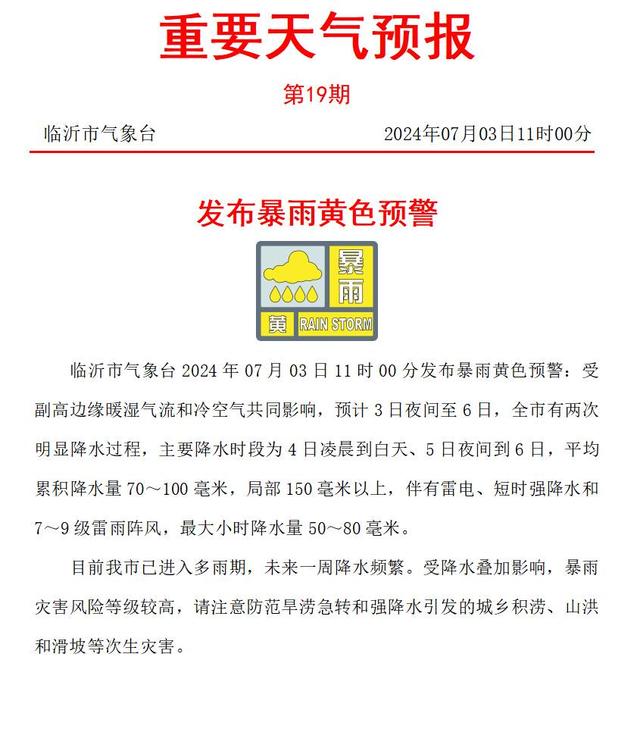 重要天气预报

第19期

临沂市气象台 2024年07月03日11时00分

发布暴雨黄色预警

暴雨

黄 RAIN STORM

临沂市气象台 2024 年 07 月 03 日 11 时 00 分发布暴雨黄色预警：受副高边缘暖湿气流和冷空气共同影响，预计 3 日夜间至 6 日，全市有两次明显降水过程，主要降水时段为 4 日凌晨到白天、5 日夜间到 6 日，平均累积降水量 70～100 毫米，局部 150 毫米以上，伴有雷电、短时强降水和 7～9 级雷雨阵风，最大小时降水量 50～80 毫米。

目前我市已进入多雨期，未来一周降水频繁。受降水叠加影响，暴雨灾害风险等级较高，请注意防范旱涝急转和强降水引发的城乡积涝、山洪和滑坡等次生灾害。